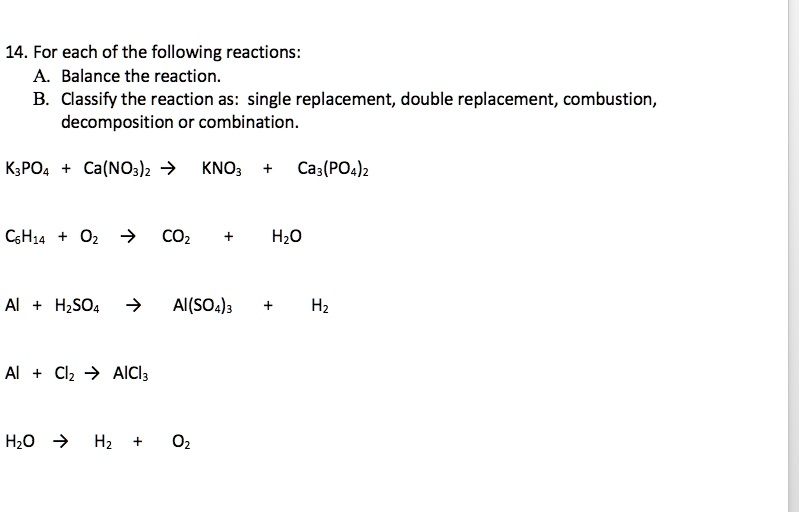 14. For each of the following reactions:
A. Balance the reaction.
B. Classify the reaction as: single replacement, double replacement, combustion, decomposition or combination.

$K_3PO_4 + Ca(NO_3)_2 \rightarrow KNO_3 + Ca_3(PO_4)_2$

$C_6H_{14} + O_2 \rightarrow CO_2 + H_2O$

$Al + H_2SO_4 \rightarrow Al(SO_4)_3 + H_2$

$Al + Cl_2 \rightarrow AlCl_3$

$H_2O \rightarrow H_2 + O_2$